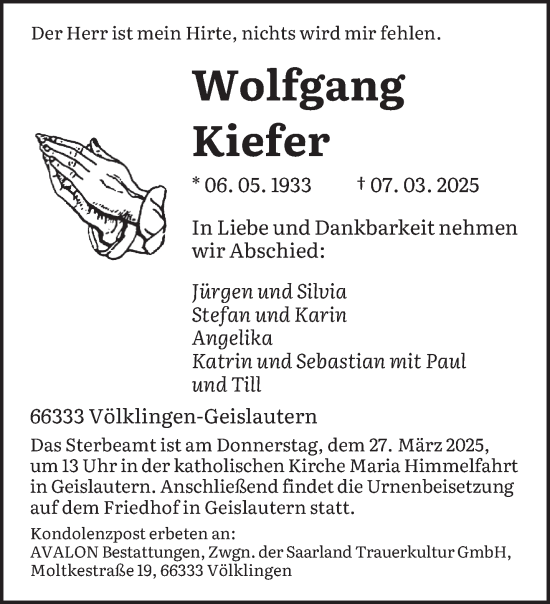 Der Herr ist mein Hirte, nichts wird mir fehlen.

Wolfgang Kiefer

* 06. 05. 1933 † 07. 03. 2025

In Liebe und Dankbarkeit nehmen wir Abschied:

Jürgen und Silvia
Stefan und Karin
Angelika
Katrin und Sebastian mit Paul und Till

66333 Völklingen-Geislautern

Das Sterbeamt ist am Donnerstag, dem 27. März 2025, um 13 Uhr in der katholischen Kirche Maria Himmelfahrt in Geislautern. Anschließend findet die Urnenbeisetzung auf dem Friedhof in Geislautern statt.

Kondolenzpost erbeten an:
AVALON Bestattungen, Zwgn. der Saarland Trauerkultur GmbH,
Moltkestraße 19, 66333 Völklingen